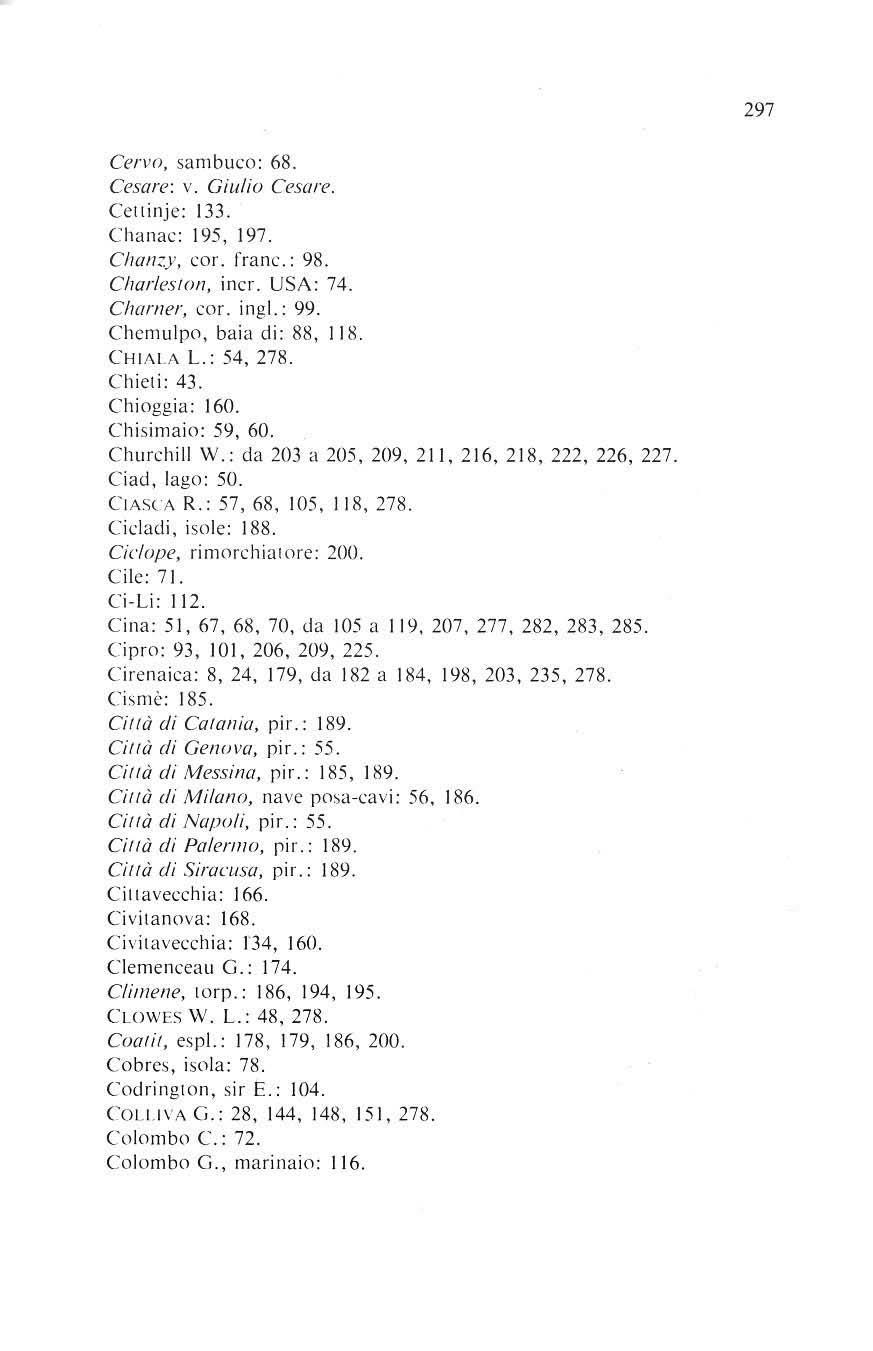 297

Cervo, sambuco: 68.
Cesare: v. Giulio Cesare.
Cettinje: 133.
Chanac: 195, 197.
Chanzy, cor. franc.: 98.
Charleston, incr. USA: 74.
Charner, cor. ingl.: 99.
Chemulpo, baia di: 88, 118.
CHIALA L.: 54, 278.
Chieti: 43.
Chioggia: 160.
Chisimaio: 59, 60.
Churchill W.: da 203 a 205, 209, 211, 216, 218, 222, 226, 227.
Ciad, lago: 50.
CIASCA R.: 57, 68, 105, 118, 278.
Cicladi, isole: 188.
Ciclope, rimorchiatore: 200.
Cile: 71.
Ci-Li: 112.
Cina: 51, 67, 68, 70, da 105 a 119, 207, 277, 282, 283, 285.
Cipro: 93, 101, 206, 209, 225.
Cirenaica: 8, 24, 179, da 182 a 184, 198, 203, 235, 278.
Cismè: 185.
Città di Catania, pir.: 189.
Città di Genova, pir.: 55.
Città di Messina, pir.: 185, 189.
Città di Milano, nave posa-cavi: 56, 186.
Città di Napoli, pir.: 55.
Città di Palermo, pir.: 189.
Città di Siracusa, pir.: 189.
Cittavecchia: 166.
Civitanova: 168.
Civitavecchia: 134, 160.
Clemenceau G.: 174.
Climene, torp.: 186, 194, 195.
CLOWES W. L.: 48, 278.
Coatit, espl.: 178, 179, 186, 200.
Cobres, isola: 78.
Codrington, sir E.: 104.
COLLIVA G.: 28, 144, 148, 151, 278.
Colombo C.: 72.
Colombo G., marinaio: 116.